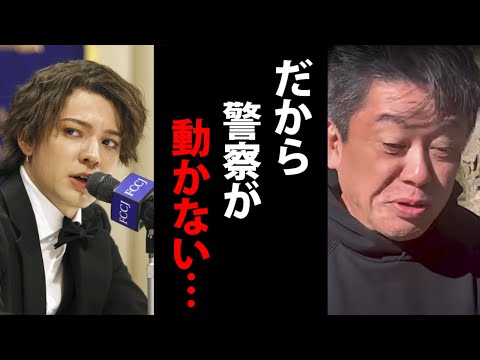 だから
警察が
動かない…

FCCJ FCCJ
FCCJ